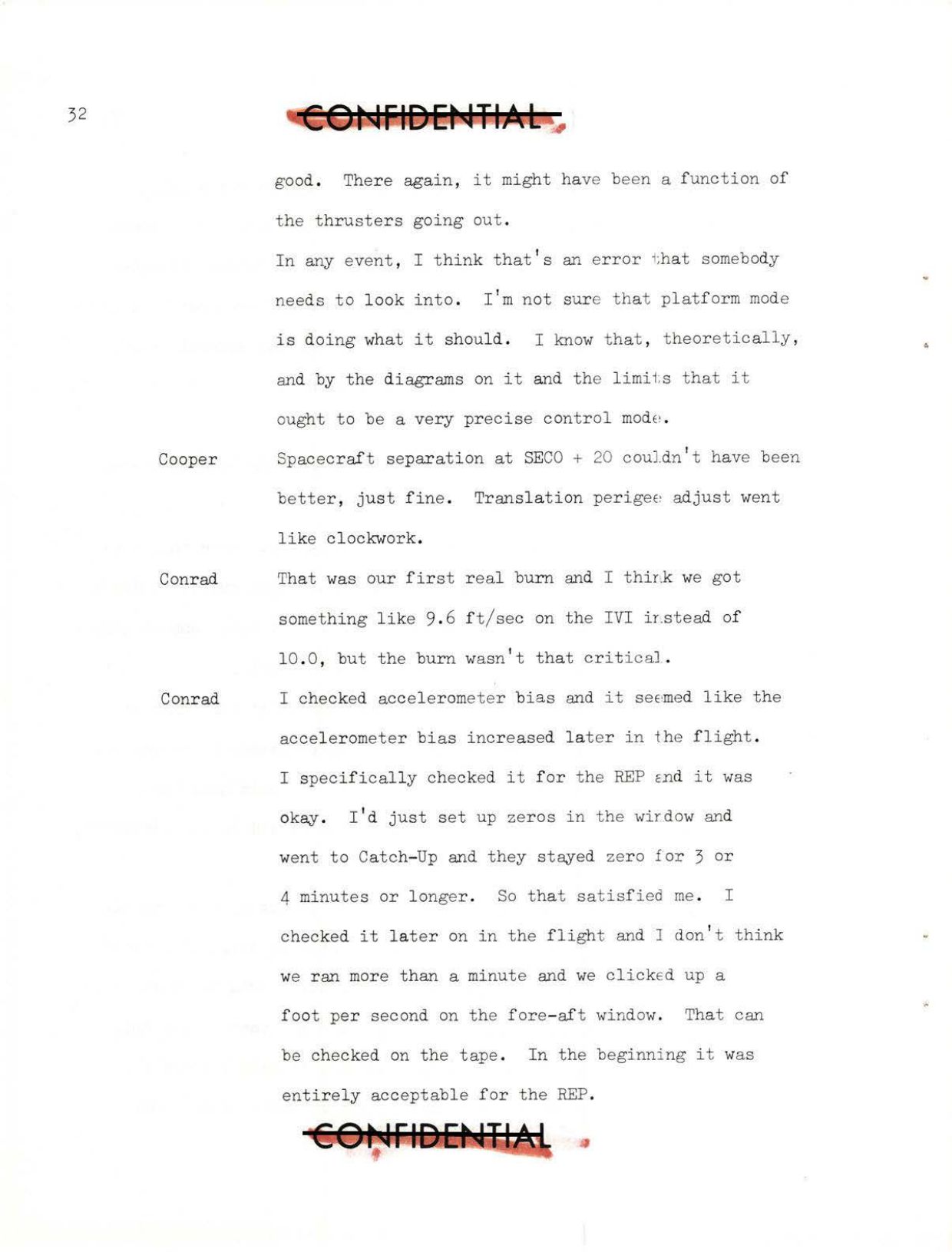 32

CONFIDENTIAL

good. There again, it might have been a function of the thrusters going out.

In any event, I think that's an error that somebody needs to look into. I'm not sure that platform mode is doing what it should. I know that, theoretically, and by the diagrams on it and the limits that it ought to be a very precise control mode.

Cooper Spacecraft separation at SECO + 20 couldn't have been better, just fine. Translation perigee adjust went like clockwork.

Conrad That was our first real burn and I think we got something like 9.6 ft/sec on the IVI instead of 10.0, but the burn wasn't that critical.

Conrad I checked accelerometer bias and it seemed like the accelerometer bias increased later in the flight. I specifically checked it for the REP and it was okay. I'd just set up zeros in the window and went to Catch-Up and they stayed zero for 3 or 4 minutes or longer. So that satisfied me. I checked it later on in the flight and I don't think we ran more than a minute and we clicked up a foot per second on the fore-aft window. That can be checked on the tape. In the beginning it was entirely acceptable for the REP.

CONFIDENTIAL